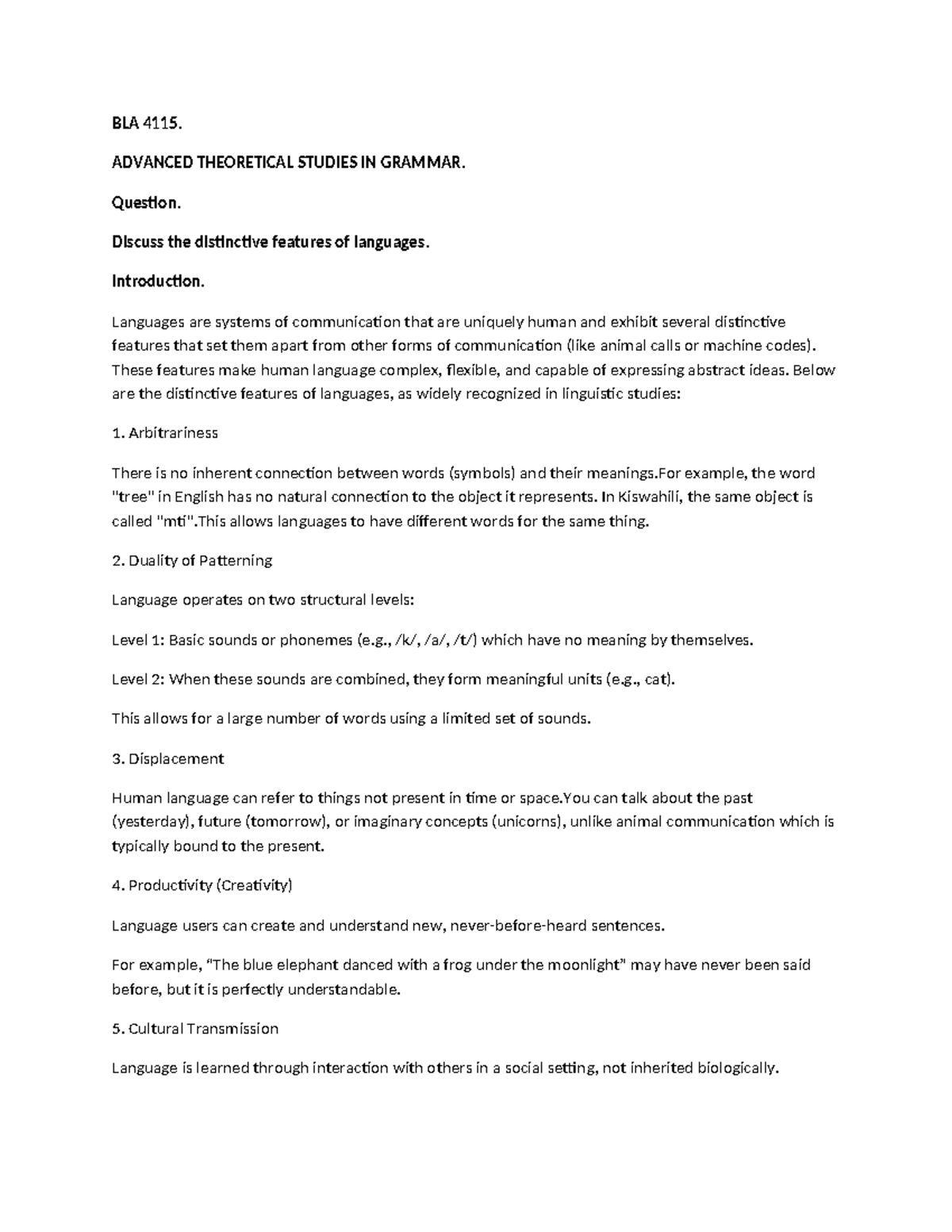 BLA 4115.

ADVANCED THEORETICAL STUDIES IN GRAMMAR.

Question.

Discuss the distinctive features of languages.

Introduction.

Languages are systems of communication that are uniquely human and exhibit several distinctive features that set them apart from other forms of communication (like animal calls or machine codes). These features make human language complex, flexible, and capable of expressing abstract ideas. Below are the distinctive features of languages, as widely recognized in linguistic studies:

1. Arbitrariness

There is no inherent connection between words (symbols) and their meanings.For example, the word "tree" in English has no natural connection to the object it represents. In Kiswahili, the same object is called "mti".This allows languages to have different words for the same thing.

2. Duality of Patterning

Language operates on two structural levels:

Level 1: Basic sounds or phonemes (e.g., /k/, /a/, /t/) which have no meaning by themselves.

Level 2: When these sounds are combined, they form meaningful units (e.g., cat).

This allows for a large number of words using a limited set of sounds.

3. Displacement

Human language can refer to things not present in time or space.You can talk about the past (yesterday), future (tomorrow), or imaginary concepts (unicorns), unlike animal communication which is typically bound to the present.

4. Productivity (Creativity)

Language users can create and understand new, never-before-heard sentences.

For example, "The blue elephant danced with a frog under the moonlight" may have never been said before, but it is perfectly understandable.

5. Cultural Transmission

Language is learned through interaction with others in a social setting, not inherited biologically.